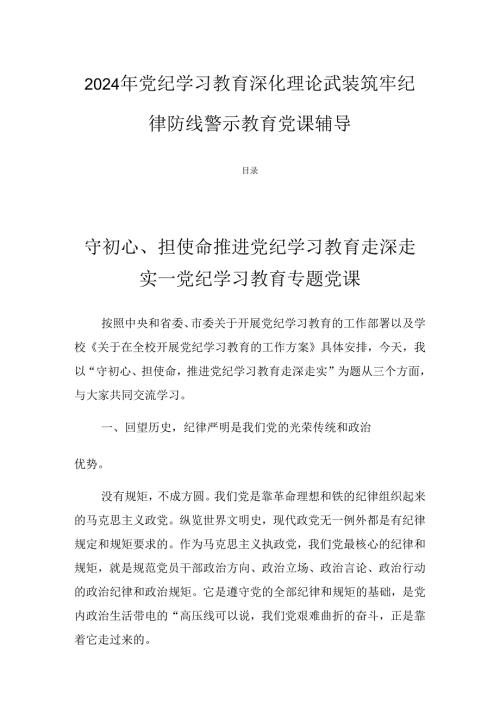 2024年党纪学习教育深化理论武装筑牢纪律防线警示教育党课辅导

目录

守初心、担使命推进党纪学习教育走深走实一党纪学习教育专题党课

按照中央和省委、市委关于开展党纪学习教育的工作部署以及学校《关于在全校开展党纪学习教育的工作方案》具体安排，今天，我以“守初心、担使命，推进党纪学习教育走深走实”为题从三个方面，与大家共同交流学习。

一、回望历史，纪律严明是我们党的光荣传统和政治

优势。

没有规矩，不成方圆。我们党是靠革命理想和铁的纪律组织起来的马克思主义政党。纵览世界文明史，现代政党无一例外都是有纪律规定和规矩要求的。作为马克思主义执政党，我们党最核心的纪律和规矩，就是规范党员干部政治方向、政治立场、政治言论、政治行动的政治纪律和政治规矩。它是遵守党的全部纪律和规矩的基础，是党内政治生活带电的“高压线可以说，我们党艰难曲折的奋斗，正是靠着它走过来的。